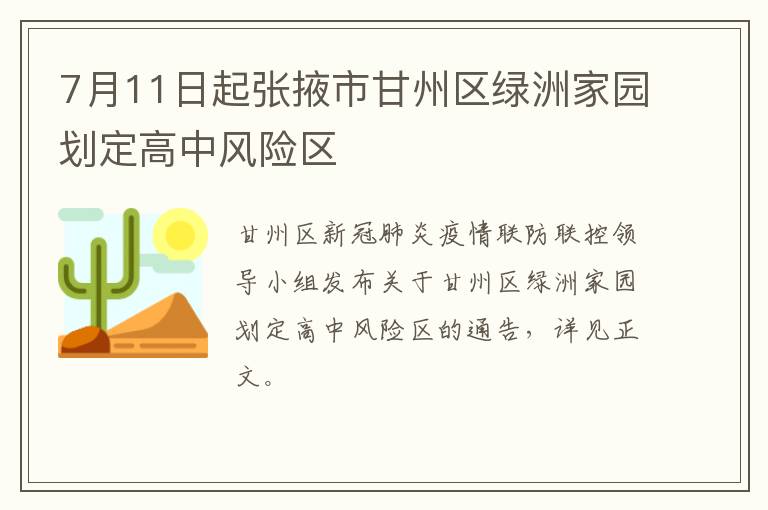 7月11日起张掖市甘州区绿洲家园划定高中风险区

甘州区新冠肺炎疫情联防联控领导小组发布关于甘州区绿洲家园划定高中风险区的通告，详见正文。